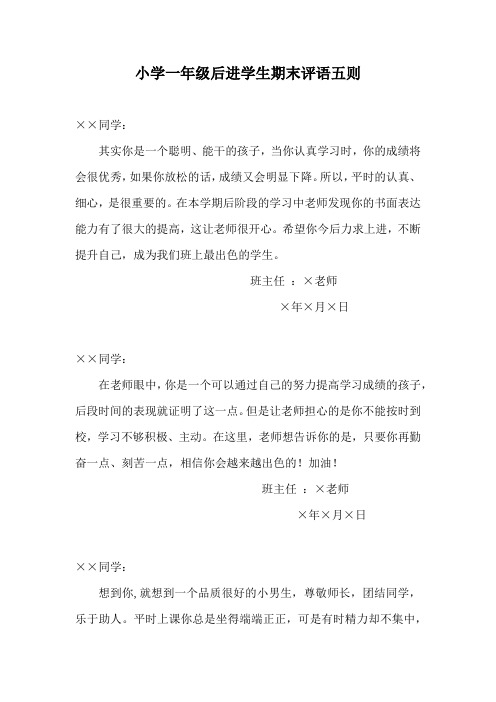 小学一年级后进学生期末评语五则

××同学：

其实你是一个聪明、能干的孩子，当你认真学习时，你的成绩将会很优秀，如果你放松的话，成绩又会明显下降。所以，平时的认真、细心，是很重要的。在本学期后阶段的学习中老师发现你的书面表达能力有了很大的提高，这让老师很开心。希望你今后力求上进，不断提升自己，成为我们班上最出色的学生。

班主任 ：×老师

×年×月×日

××同学：

在老师眼中，你是一个可以通过自己的努力提高学习成绩的孩子，后段时间的表现就证明了这一点。但是让老师担心的是你不能按时到校，学习不够积极、主动。在这里，老师想告诉你的是，只要你再勤奋一点、刻苦一点，相信你会越来越出色的！加油！

班主任 ：×老师

×年×月×日

××同学：

想到你，就想到一个品质很好的小男生，尊敬师长，团结同学，乐于助人。平时上课你总是坐得端端正正，可是有时精力却不集中，